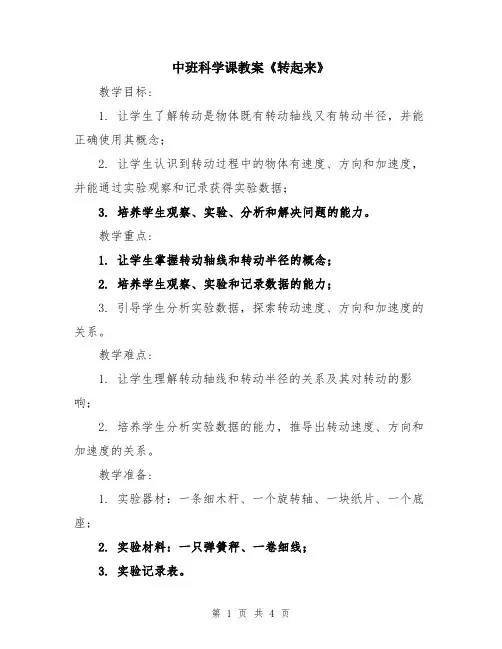 中班科学课教案《转起来》

教学目标：

1. 让学生了解转动是物体既有转动轴线又有转动半径，并能正确使用其概念；

2. 让学生认识到转动过程中的物体有速度、方向和加速度，并能通过实验观察和记录获得实验数据；

3. 培养学生观察、实验、分析和解决问题的能力。

教学重点：

1. 让学生掌握转动轴线和转动半径的概念；

2. 培养学生观察、实验和记录数据的能力；

3. 引导学生分析实验数据，探索转动速度、方向和加速度的关系。

教学难点：

1. 让学生理解转动轴线和转动半径的关系及其对转动的影响；

2. 培养学生分析实验数据的能力，推导出转动速度、方向和加速度的关系。

教学准备：

1. 实验器材：一条细木杆、一个旋转轴、一块纸片、一个底座；

2. 实验材料：一只弹簧秤、一卷细线；

3. 实验记录表。

第 1 页 共 4 页